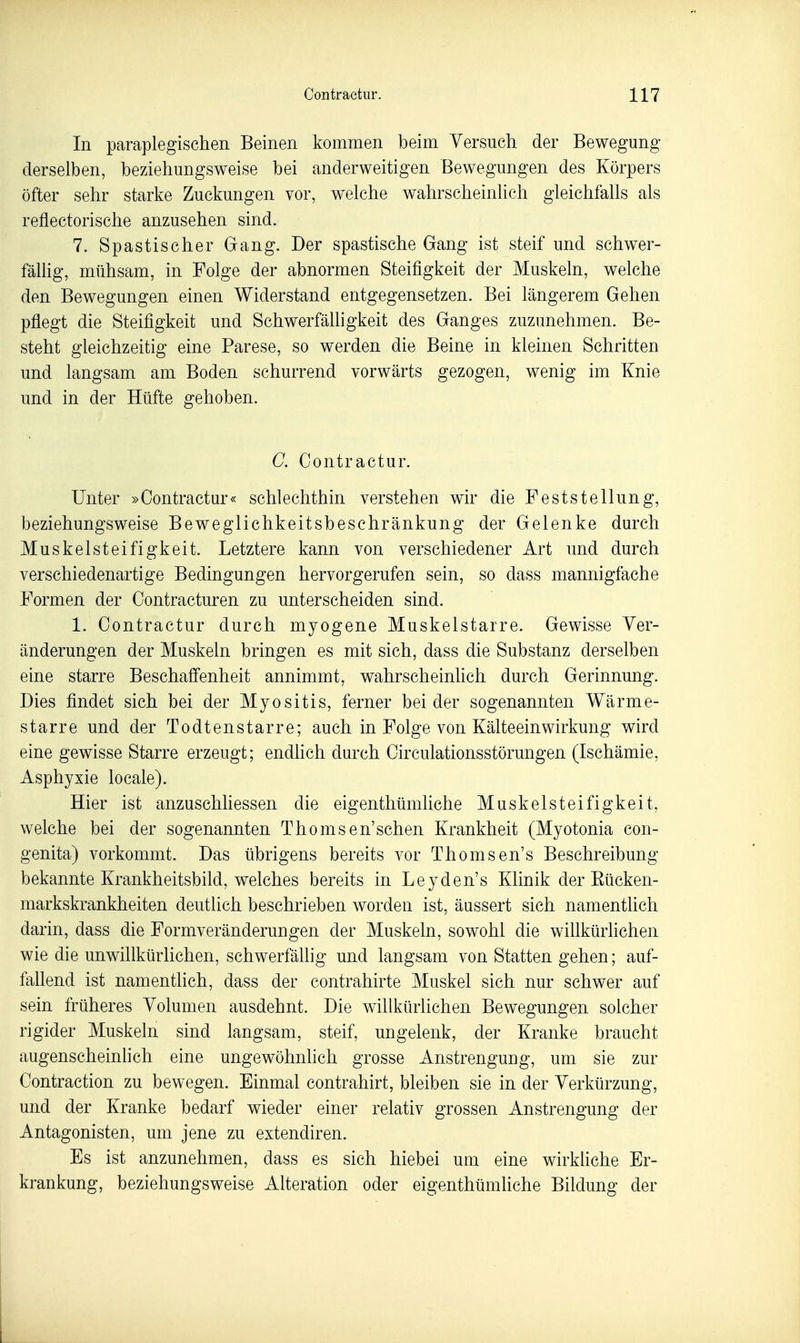 Contractur. 117

In paraplegischen Beinen kommen beim Versuch der Bewegung derselben, beziehungsweise bei anderweitigen Bewegungen des Körpers öfter sehr starke Zuckungen vor, welche wahrscheinlich gleichfalls als reflectorische anzusehen sind.

7. Spastischer Gang. Der spastische Gang ist steif und schwerfällig, mühsam, in Folge der abnormen Steifigkeit der Muskeln, welche den Bewegungen einen Widerstand entgegensetzen. Bei längerem Gehen pflegt die Steifigkeit und Schwerfälligkeit des Ganges zuzunehmen. Besteht gleichzeitig eine Parese, so werden die Beine in kleinen Schritten und langsam am Boden schurrend vorwärts gezogen, wenig im Knie und in der Hüfte gehoben.

C. Contractur.

Unter »Contractur« schlechthin verstehen wir die Feststellung, beziehungsweise Beweglichkeitsbeschränkung der Gelenke durch Muskelsteifigkeit. Letztere kann von verschiedener Art und durch verschiedenartige Bedingungen hervorgerufen sein, so dass mannigfache Formen der Contracturen zu unterscheiden sind.

1. Contractur durch myogene Muskelstarre. Gewisse Veränderungen der Muskeln bringen es mit sich, dass die Substanz derselben eine starre Beschaffenheit annimmt, wahrscheinlich durch Gerinnung. Dies findet sich bei der Myositis, ferner bei der sogenannten Wärmestarre und der Todtenstarre; auch in Folge von Kälteeinwirkung wird eine gewisse Starre erzeugt; endlich durch Circulationsstörungen (Ischämie, Asphyxie locale).

Hier ist anzuschliessen die eigenthümliche Muskelsteifigkeit, welche bei der sogenannten Thomsen'schen Krankheit (Myotonia congenita) vorkommt. Das übrigens bereits vor Thomsen's Beschreibung bekannte Krankheitsbild, welches bereits in Leyden's Klinik der Rückenmarkskrankheiten deutlich beschrieben worden ist, äussert sich namentlich darin, dass die Formveränderungen der Muskeln, sowohl die willkürlichen wie die unwillkürlichen, schwerfällig und langsam von Statten gehen; auffallend ist namentlich, dass der contrahirte Muskel sich nur schwer auf sein früheres Volumen ausdehnt. Die willkürlichen Bewegungen solcher rigider Muskeln sind langsam, steif, ungelenk, der Kranke braucht augenscheinlich eine ungewöhnlich grosse Anstrengung, um sie zur Contraction zu bewegen. Einmal contrahirt, bleiben sie in der Verkürzung, und der Kranke bedarf wieder einer relativ grossen Anstrengung der Antagonisten, um jene zu extendiren.

Es ist anzunehmen, dass es sich hiebei um eine wirkliche Erkrankung, beziehungsweise Alteration oder eigenthümliche Bildung der